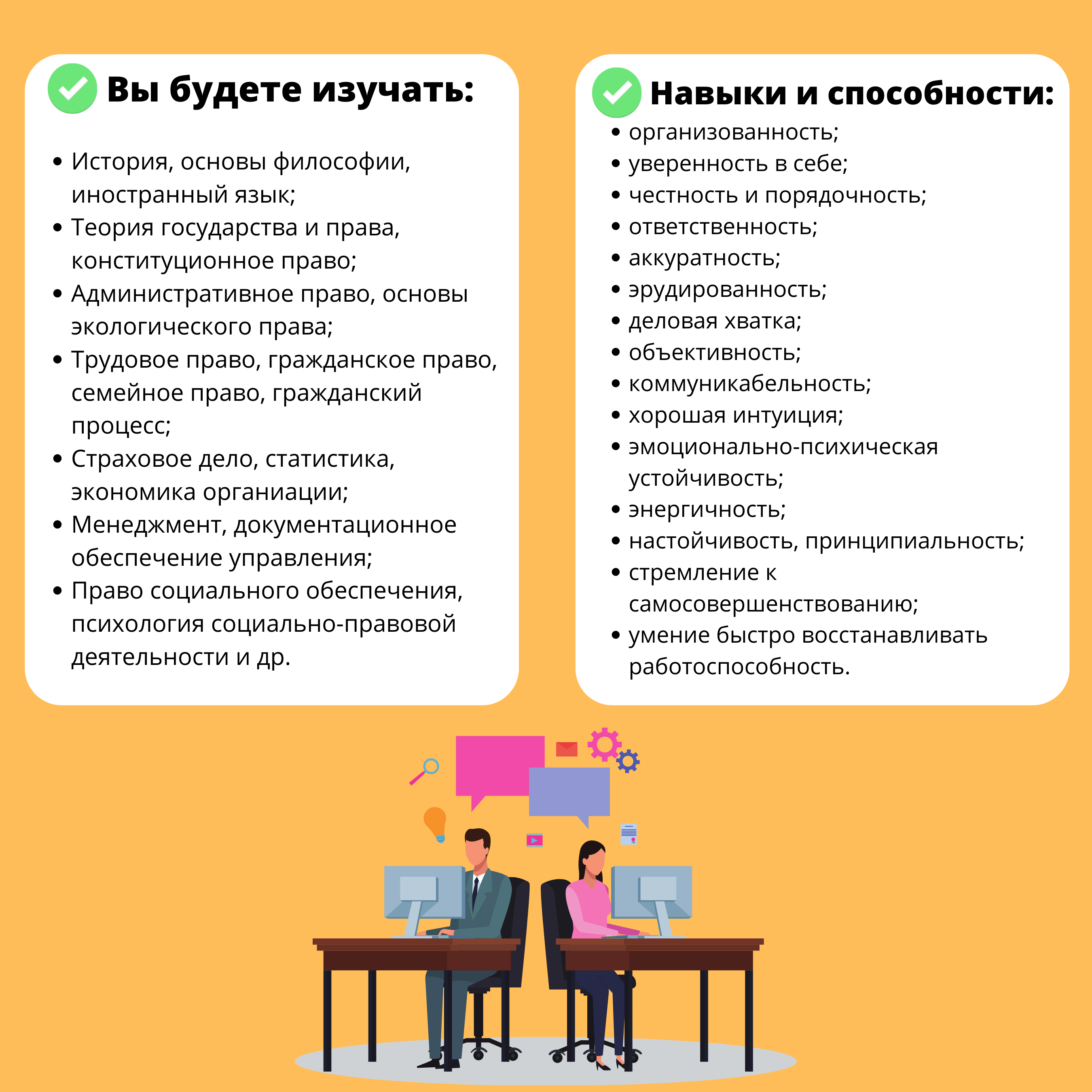 Вы будете изучать:

• История, основы философии, иностранный язык;
• Теория государства и права, конституционное право;
• Административное право, основы экологического права;
• Трудовое право, гражданское право, семейное право, гражданский процесс;
• Страховое дело, статистика, экономика органиации;
• Менеджмент, документационное обеспечение управления;
• Право социального обеспечения, психология социально-правовой деятельности и др.

Навыки и способности:

• организованность;
• уверенность в себе;
• честность и порядочность;
• ответственность;
• аккуратность;
• эрудированность;
• деловая хватка;
• объективность;
• коммуникабельность;
• хорошая интуиция;
• эмоционально-психическая устойчивость;
• энергичность;
• настойчивость, принципиальность;
• стремление к самосовершенствованию;
• умение быстро восстанавливать работоспособность.